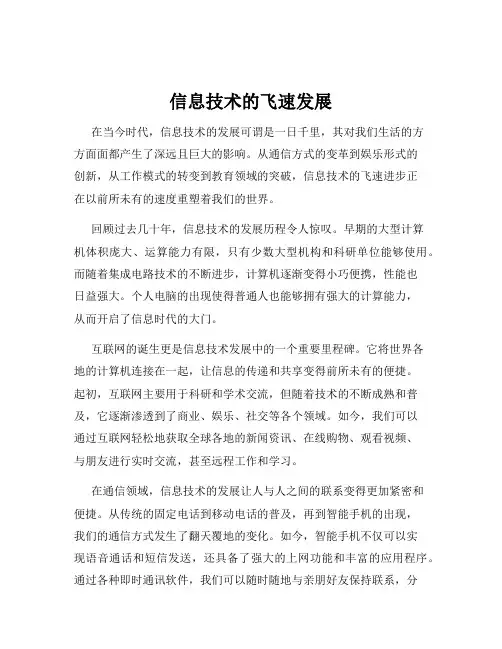 信息技术的飞速发展

在当今时代，信息技术的发展可谓是一日千里，其对我们生活的方方面面都产生了深远且巨大的影响。从通信方式的变革到娱乐形式的创新，从工作模式的转变到教育领域的突破，信息技术的飞速进步正在以前所未有的速度重塑着我们的世界。

回顾过去几十年，信息技术的发展历程令人惊叹。早期的大型计算机体积庞大、运算能力有限，只有少数大型机构和科研单位能够使用。而随着集成电路技术的不断进步，计算机逐渐变得小巧便携，性能也日益强大。个人电脑的出现使得普通人也能够拥有强大的计算能力，从而开启了信息时代的大门。

互联网的诞生更是信息技术发展中的一个重要里程碑。它将世界各地的计算机连接在一起，让信息的传递和共享变得前所未有的便捷。起初，互联网主要用于科研和学术交流，但随着技术的不断成熟和普及，它逐渐渗透到了商业、娱乐、社交等各个领域。如今，我们可以通过互联网轻松地获取全球各地的新闻资讯、在线购物、观看视频、与朋友进行实时交流，甚至远程工作和学习。

在通信领域，信息技术的发展让人与人之间的联系变得更加紧密和便捷。从传统的固定电话到移动电话的普及，再到智能手机的出现，我们的通信方式发生了翻天覆地的变化。如今，智能手机不仅可以实现语音通话和短信发送，还具备了强大的上网功能和丰富的应用程序。通过各种即时通讯软件，我们可以随时随地与亲朋好友保持联系，分